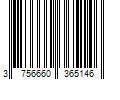 3 756660 365146